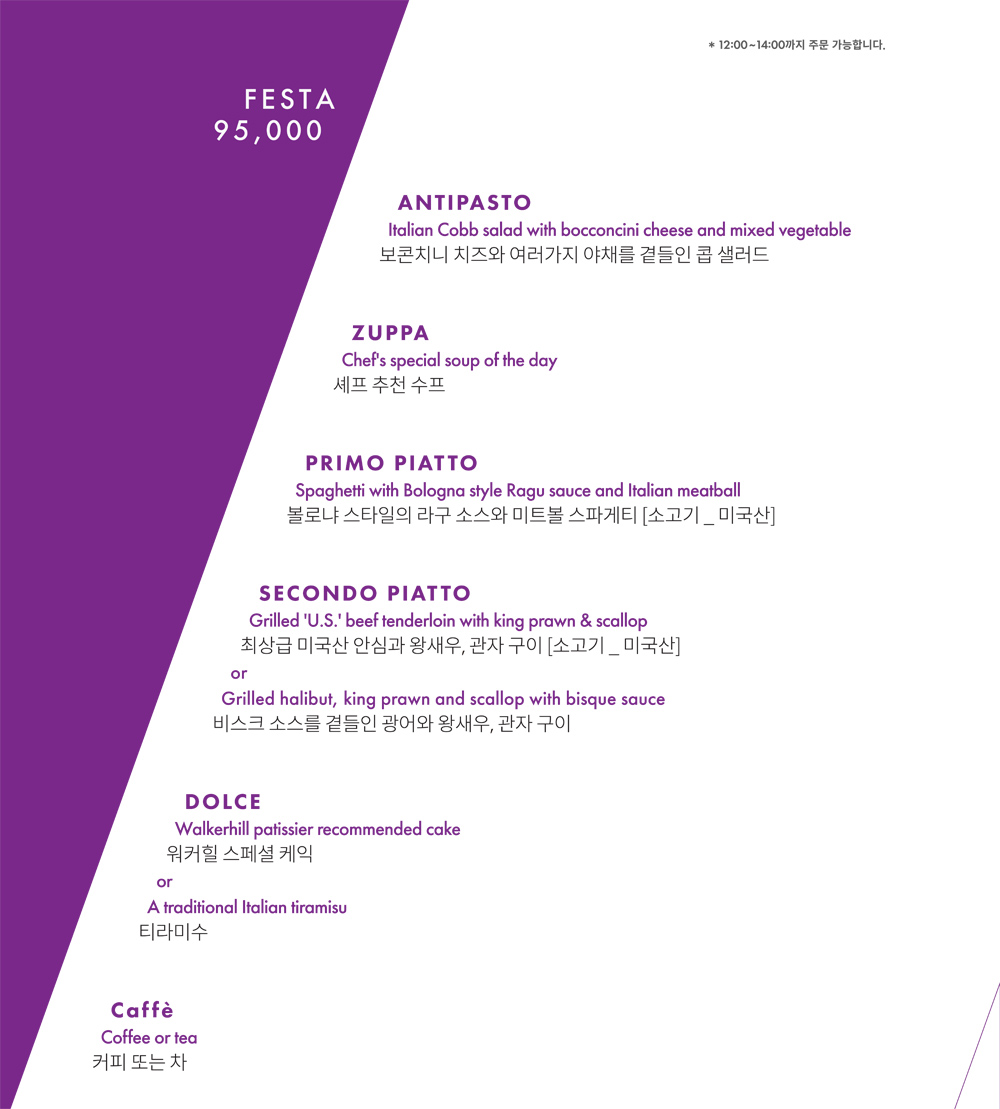 * 12:00~14:00까지 주문 가능합니다.

FESTA
95,000

ANTIPASTO
Italian Cobb salad with bocconcini cheese and mixed vegetable
보콘치니 치즈와 여러가지 야채를 곁들인 콥 샐러드

ZUPPA
Chef's special soup of the day
셰프 추천 수프

PRIMO PIATTO
Spaghetti with Bologna style Ragu sauce and Italian meatball
볼로냐 스타일의 라구 소스와 미트볼 스파게티 [소고기 _ 미국산]

SECONDO PIATTO
Grilled 'U.S.' beef tenderloin with king prawn & scallop
최상급 미국산 안심과 왕새우, 관자 구이 [소고기 _ 미국산]
or
Grilled halibut, king prawn and scallop with bisque sauce
비스크 소스를 곁들인 광어와 왕새우, 관자 구이

DOLCE
Walkerhill patissier recommended cake
워커힐 스페셜 케익
or
A traditional Italian tiramisu
티라미수

Caffè
Coffee or tea
커피 또는 차